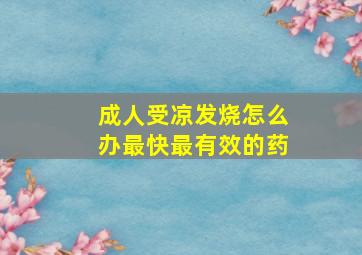 成人受凉发烧怎么办最快最有效的药